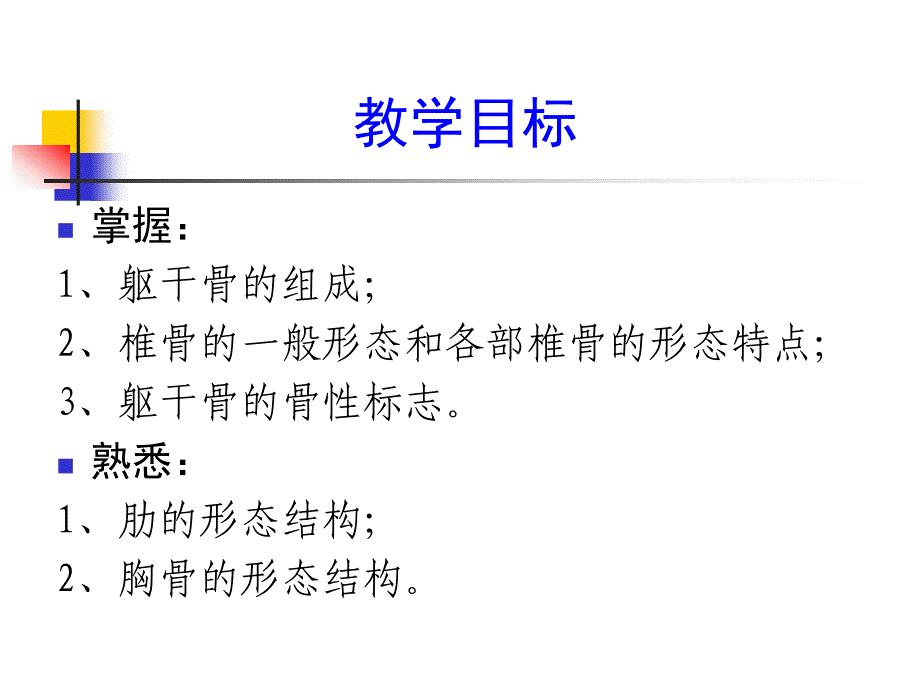 教学目标

掌握：

1、躯干骨的组成；

2、椎骨的一般形态和各部椎骨的形态特点；

3、躯干骨的骨性标志。

熟悉：

1、肋的形态结构；

2、胸骨的形态结构。